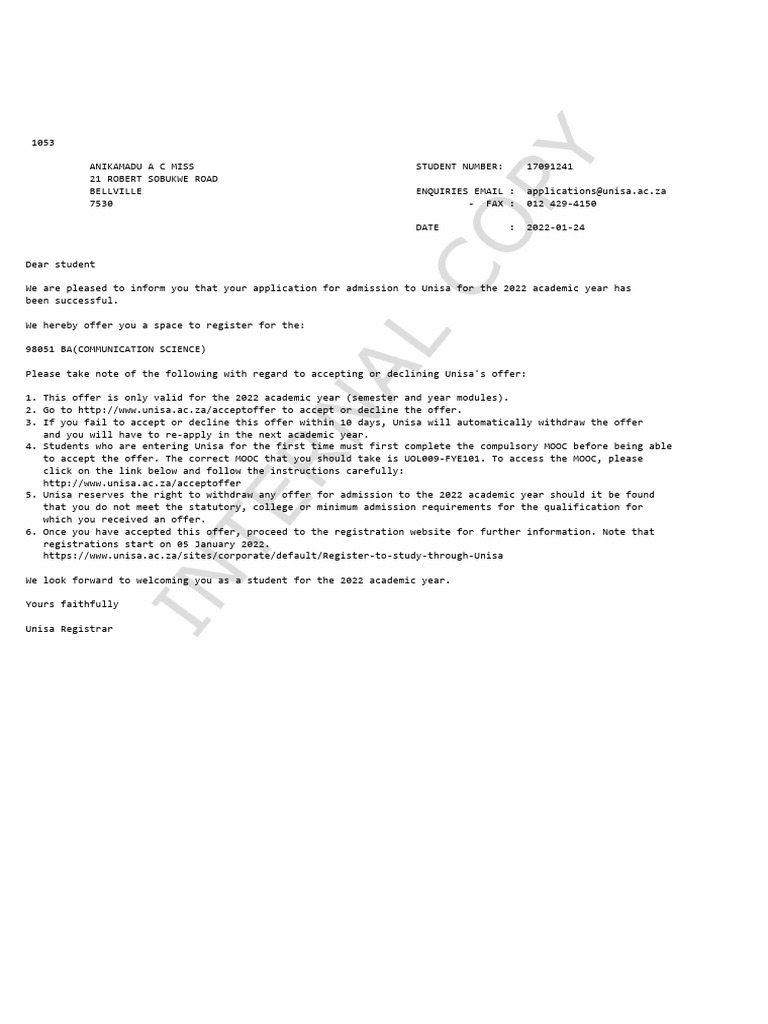 1053

ANIKAMADU A C MISS
21 ROBERT SOBUKWE ROAD
BELLVILLE
7530

STUDENT NUMBER: 17091241

ENQUIRIES EMAIL : applications@unisa.ac.za
- FAX : 012 429-4150

DATE : 2022-01-24

INTERNAL COPY

Dear student

We are pleased to inform you that your application for admission to Unisa for the 2022 academic year has been successful.

We hereby offer you a space to register for the:

98051 BA(COMMUNICATION SCIENCE)

Please take note of the following with regard to accepting or declining Unisa's offer:

1. This offer is only valid for the 2022 academic year (semester and year modules).
2. Go to http://www.unisa.ac.za/acceptoffer to accept or decline the offer.
3. If you fail to accept or decline this offer within 10 days, Unisa will automatically withdraw the offer and you will have to re-apply in the next academic year.
4. Students who are entering Unisa for the first time must first complete the compulsory MOOC before being able to accept the offer. The correct MOOC that you should take is UOL009-FYE101. To access the MOOC, please click on the link below and follow the instructions carefully:
http://www.unisa.ac.za/acceptoffer
5. Unisa reserves the right to withdraw any offer for admission to the 2022 academic year should it be found that you do not meet the statutory, college or minimum admission requirements for the qualification for which you received an offer.
6. Once you have accepted this offer, proceed to the registration website for further information. Note that registrations start on 05 January 2022.
https://www.unisa.ac.za/sites/corporate/default/Register-to-study-through-Unisa

We look forward to welcoming you as a student for the 2022 academic year.

Yours faithfully

Unisa Registrar